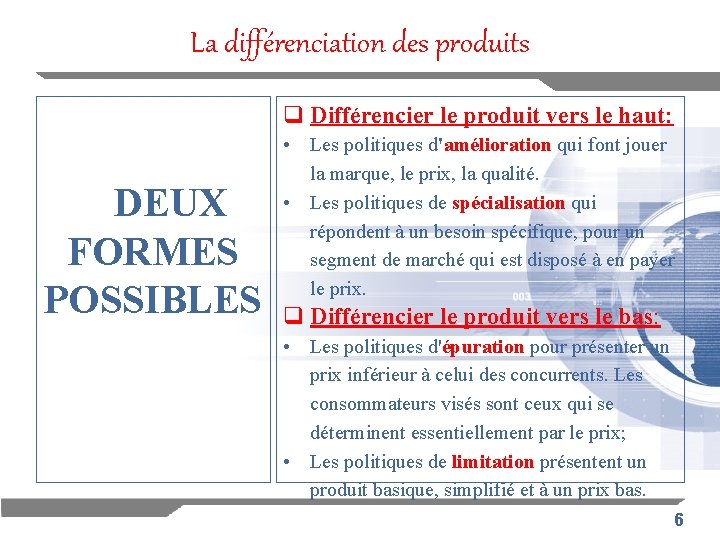 La différenciation des produits

DEUX FORMES POSSIBLES

❑ Différencier le produit vers le haut:
• Les politiques d'amélioration qui font jouer la marque, le prix, la qualité.
• Les politiques de spécialisation qui répondent à un besoin spécifique, pour un segment de marché qui est disposé à en payer le prix.

❑ Différencier le produit vers le bas:
• Les politiques d'épuration pour présenter un prix inférieur à celui des concurrents. Les consommateurs visés sont ceux qui se déterminent essentiellement par le prix;
• Les politiques de limitation présentent un produit basique, simplifié et à un prix bas.

6